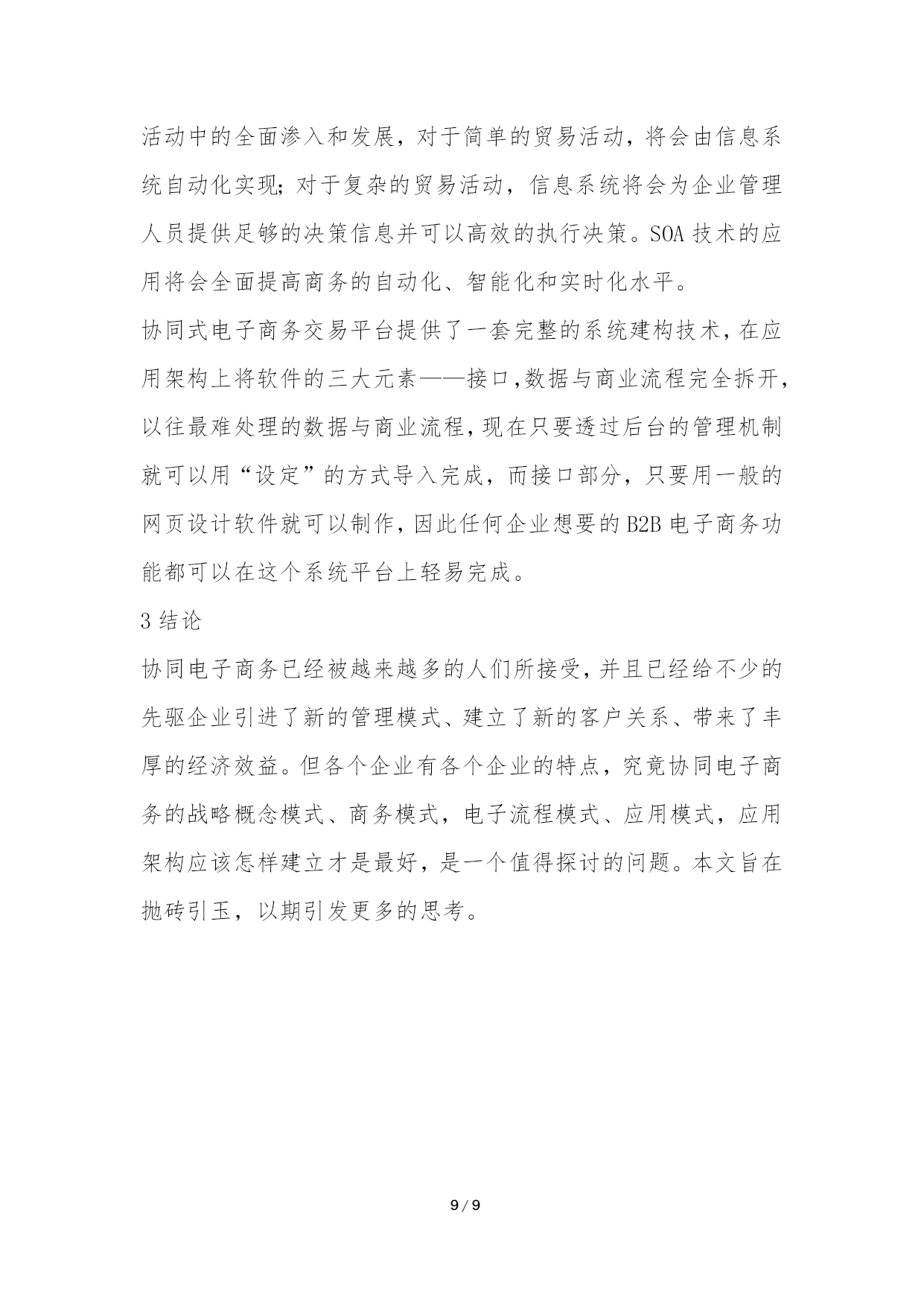 活动中的全面渗入和发展，对于简单的贸易活动，将会由信息系统自动化实现；对于复杂的贸易活动，信息系统将会为企业管理人员提供足够的决策信息并可以高效的执行决策。SOA 技术的应用将会全面提高商务的自动化、智能化和实时化水平。

协同式电子商务交易平台提供了一套完整的系统建构技术，在应用架构上将软件的三大元素——接口,数据与商业流程完全拆开,以往最难处理的数据与商业流程,现在只要透过后台的管理机制就可以用“设定”的方式导入完成，而接口部分，只要用一般的网页设计软件就可以制作,因此任何企业想要的 B2B 电子商务功能都可以在这个系统平台上轻易完成。

3 结论

协同电子商务已经被越来越多的人们所接受,并且已经给不少的先驱企业引进了新的管理模式、建立了新的客户关系、带来了丰厚的经济效益。但各个企业有各个企业的特点，究竟协同电子商务的战略概念模式、商务模式，电子流程模式、应用模式，应用架构应该怎样建立才是最好，是一个值得探讨的问题。本文旨在抛砖引玉，以期引发更多的思考。

9 / 9